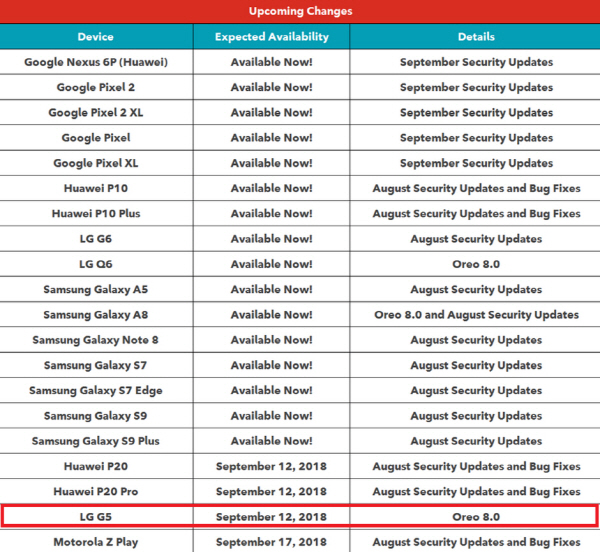 Upcoming Changes

| Device | Expected Availability | Details |
|---|---|---|
| Google Nexus 6P (Huawei) | Available Now! | September Security Updates |
| Google Pixel 2 | Available Now! | September Security Updates |
| Google Pixel 2 XL | Available Now! | September Security Updates |
| Google Pixel | Available Now! | September Security Updates |
| Google Pixel XL | Available Now! | September Security Updates |
| Huawei P10 | Available Now! | August Security Updates and Bug Fixes |
| Huawei P10 Plus | Available Now! | August Security Updates and Bug Fixes |
| LG G6 | Available Now! | August Security Updates |
| LG Q6 | Available Now! | Oreo 8.0 |
| Samsung Galaxy A5 | Available Now! | August Security Updates |
| Samsung Galaxy A8 | Available Now! | Oreo 8.0 and August Security Updates |
| Samsung Galaxy Note 8 | Available Now! | August Security Updates |
| Samsung Galaxy S7 | Available Now! | August Security Updates |
| Samsung Galaxy S7 Edge | Available Now! | August Security Updates |
| Samsung Galaxy S9 | Available Now! | August Security Updates |
| Samsung Galaxy S9 Plus | Available Now! | August Security Updates |
| Huawei P20 | September 12, 2018 | August Security Updates and Bug Fixes |
| Huawei P20 Pro | September 12, 2018 | August Security Updates and Bug Fixes |
| LG G5 | September 12, 2018 | Oreo 8.0 |
| Motorola Z Play | September 17, 2018 | August Security Updates and Bug Fixes |